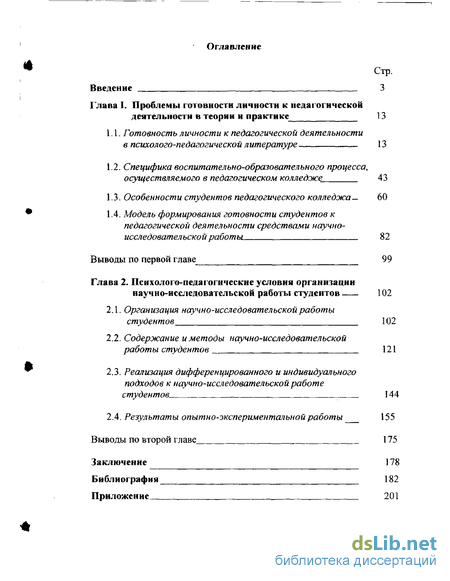 Оглавление

Стр.

Введение 3

Глава I. Проблемы готовности личности к педагогической деятельности в теории и практике 13

1.1. Готовность личности к педагогической деятельности в психолого-педагогической литературе 13

1.2. Специфика воспитательно-образовательного процесса, осуществляемого в педагогическом колледже 43

1.3. Особенности студентов педагогического колледжа 60

1.4. Модель формирования готовности студентов к педагогической деятельности средствами научно-исследовательской работы 82

Выводы по первой главе 99

Глава 2. Психолого-педагогические условия организации научно-исследовательской работы студентов 102

2.1. Организация научно-исследовательской работы студентов 102

2.2. Содержание и методы научно-исследовательской работы студентов 121

2.3. Реализация дифференцированного и индивидуального подходов к научно-исследовательской работе студентов 144

2.4. Результаты опытно-экспериментальной работы 155

Выводы по второй главе 175

Заключение 178

Библиография 182

Приложение 201

dsLib.net
библиотека диссертаций